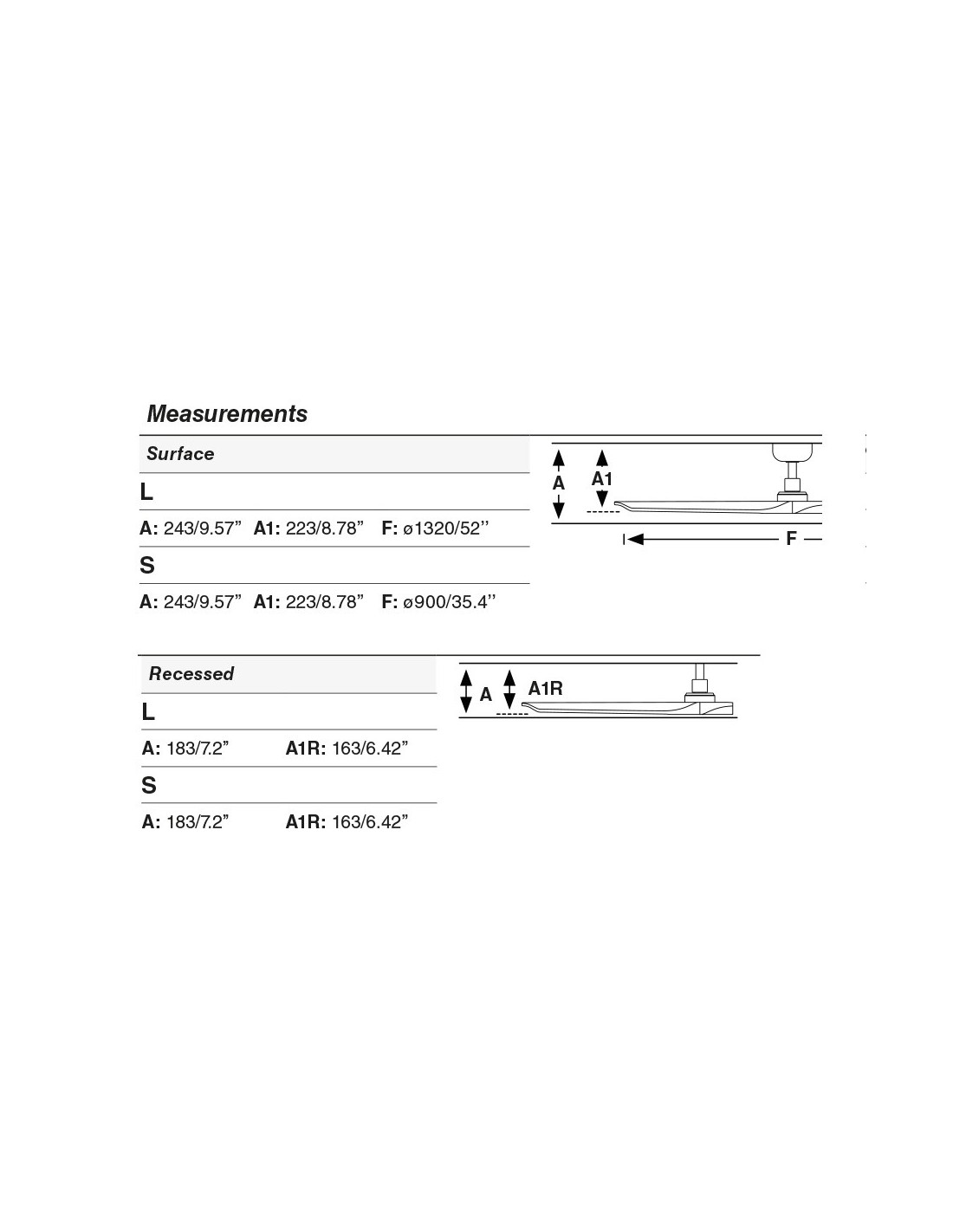 Measurements

Surface

L

A: 243/9.57” A1: 223/8.78” F: ø1320/52’’

S

A: 243/9.57” A1: 223/8.78” F: ø900/35.4’’

A A1 F

Recessed

L

A: 183/7.2” A1R: 163/6.42”

S

A: 183/7.2” A1R: 163/6.42”

A A1R